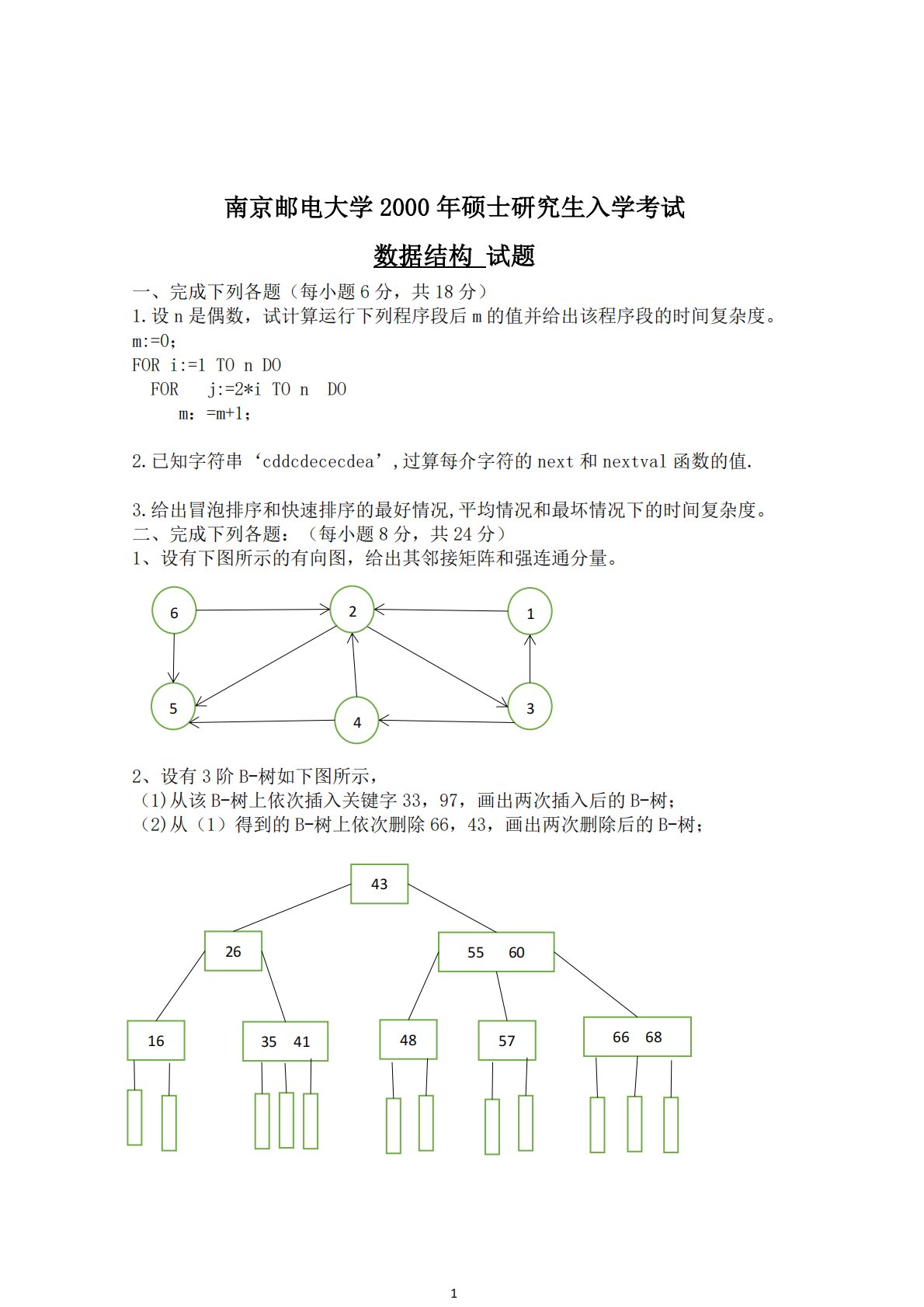 南京邮电大学 2000 年硕士研究生入学考试

数据结构 试题

一、完成下列各题（每小题 6 分，共 18 分）

1.设 n 是偶数，试计算运行下列程序段后 m 的值并给出该程序段的时间复杂度。

m:=0;
FOR i:=1 TO n DO
FOR j:=2*i TO n DO
m：=m+1;

2.已知字符串‘cddcdececdea’,过算每介字符的 next 和 nextval 函数的值.

3.给出冒泡排序和快速排序的最好情况,平均情况和最坏情况下的时间复杂度。

二、完成下列各题：（每小题 8 分，共 24 分）

1、设有下图所示的有向图，给出其邻接矩阵和强连通分量。

6 2 1 5 4 3

2、设有 3 阶 B-树如下图所示，

(1)从该 B-树上依次插入关键字 33，97，画出两次插入后的 B-树；

(2)从（1）得到的 B-树上依次删除 66，43，画出两次删除后的 B-树；

43
26
55 60
16
35 41
48
57
66 68

1